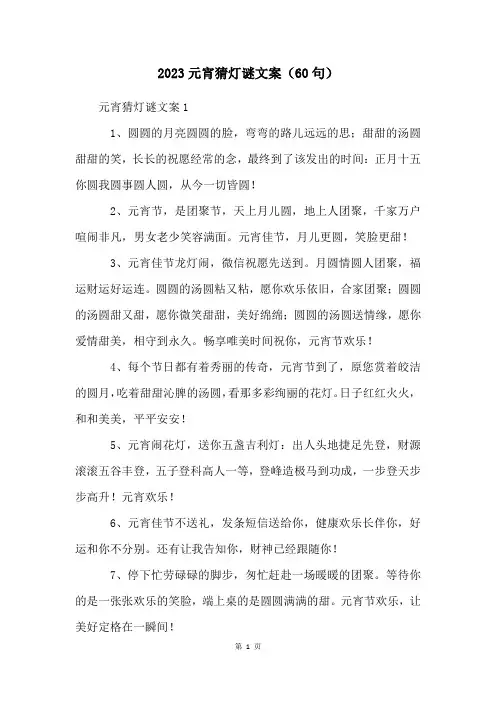 2023元宵猜灯谜文案（60句）

元宵猜灯谜文案1

1、圆圆的月亮圆圆的脸，弯弯的路儿远远的思；甜甜的汤圆甜甜的笑，长长的祝愿经常的念，最终到了该发出的时间：正月十五你圆我圆事圆人圆，从今一切皆圆！

2、元宵节，是团聚节，天上月儿圆，地上人团聚，千家万户喧闹非凡，男女老少笑容满面。元宵佳节，月儿更圆，笑脸更甜！

3、元宵佳节龙灯闹，微信祝愿先送到。月圆情圆人团聚，福运财运好运连。圆圆的汤圆粘又粘，愿你欢乐依旧，合家团聚；圆圆的汤圆甜又甜，愿你微笑甜甜，美好绵绵；圆圆的汤圆送情缘，愿你爱情甜美，相守到永久。畅享唯美时间祝你，元宵节欢乐！

4、每个节日都有着秀丽的传奇，元宵节到了，原您赏着皎洁的圆月，吃着甜甜沁脾的汤圆，看那多彩绚丽的花灯。日子红红火火，和和美美，平平安安！

5、元宵闹花灯，送你五盏吉利灯：出人头地捷足先登，财源滚滚五谷丰登，五子登科高人一等，登峰造极马到功成，一步登天步步高升！元宵欢乐！

6、元宵佳节不送礼，发条短信送给你，健康欢乐长伴你，好运和你不分别。还有让我告知你，财神已经跟随你！

7、停下忙劳碌碌的脚步，匆忙赶赴一场暖暖的团聚。等待你的是一张张欢乐的笑脸，端上桌的是圆圆满满的甜。元宵节欢乐，让美好定格在一瞬间！

第 1 页